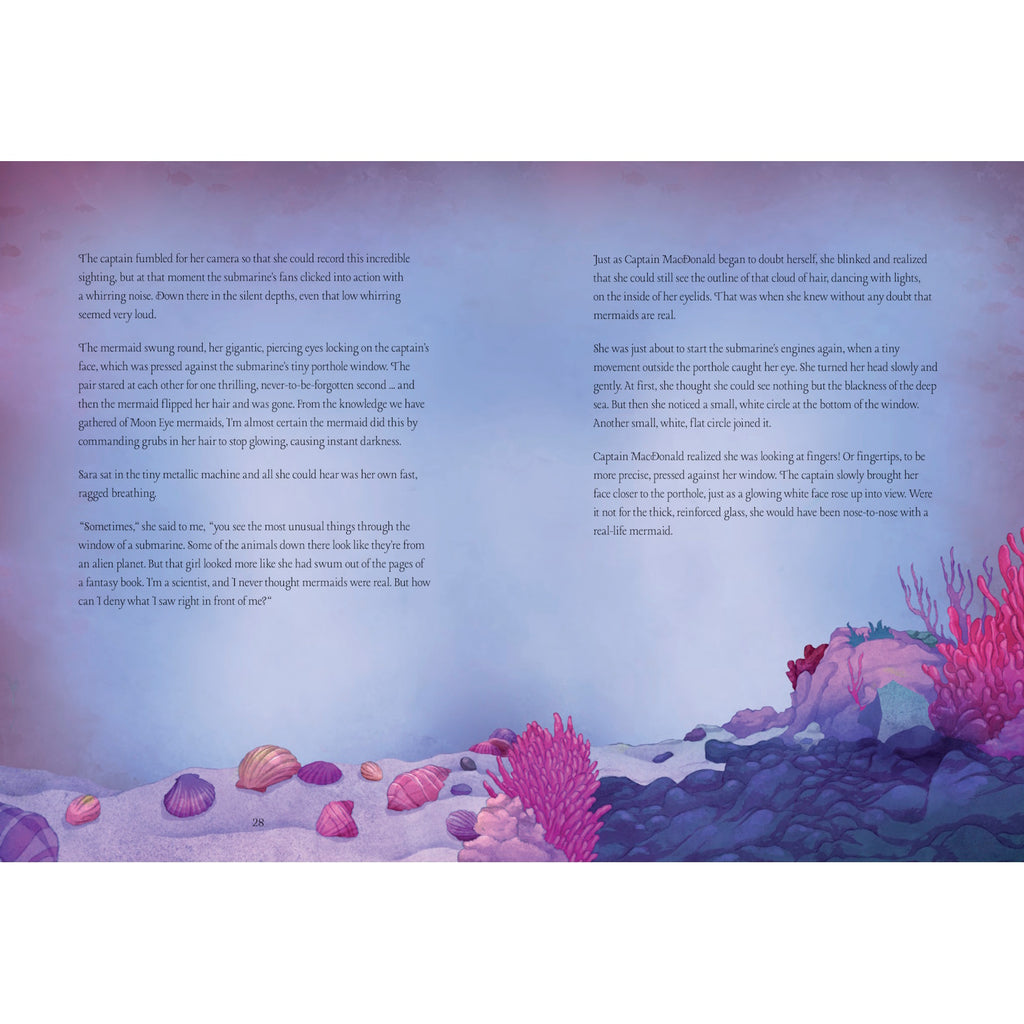 The captain fumbled for her camera so that she could record this incredible sighting, but at that moment the submarine's fans clicked into action with a whirring noise. Down there in the silent depths, even that low whirring seemed very loud.

The mermaid swung round, her gigantic, piercing eyes locking on the captain's face, which was pressed against the submarine's tiny porthole window. The pair stared at each other for one thrilling, never-to-be-forgotten second ... and then the mermaid flipped her hair and was gone. From the knowledge we have gathered of Moon Eye mermaids, I'm almost certain the mermaid did this by commanding grubs in her hair to stop glowing, causing instant darkness.

Sara sat in the tiny metallic machine and all she could hear was her own fast, ragged breathing.

"Sometimes," she said to me, "you see the most unusual things through the window of a submarine. Some of the animals down there look like they're from an alien planet. But that girl looked more like she had swum out of the pages of a fantasy book. I'm a scientist, and I never thought mermaids were real. But how can I deny what I saw right in front of me?"

28

Just as Captain MacDonald began to doubt herself, she blinked and realized that she could still see the outline of that cloud of hair, dancing with lights, on the inside of her eyelids. That was when she knew without any doubt that mermaids are real.

She was just about to start the submarine's engines again, when a tiny movement outside the porthole caught her eye. She turned her head slowly and gently. At first, she thought she could see nothing but the blackness of the deep sea. But then she noticed a small, white circle at the bottom of the window. Another small, white, flat circle joined it.

Captain MacDonald realized she was looking at fingers! Or fingertips, to be more precise, pressed against her window. The captain slowly brought her face closer to the porthole, just as a glowing white face rose up into view. Were it not for the thick, reinforced glass, she would have been nose-to-nose with a real-life mermaid.